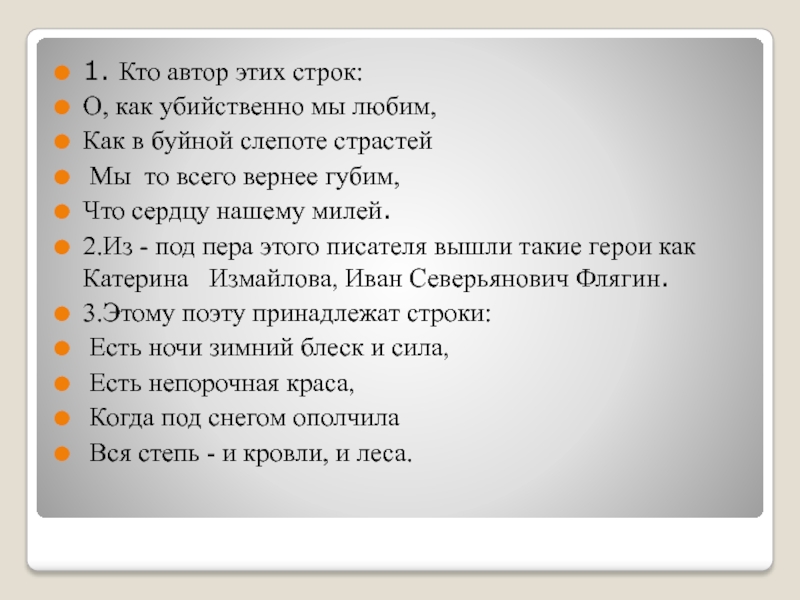 1. Кто автор этих строк:
О, как убийственно мы любим,
Как в буйной слепоте страстей
Мы то всего вернее губим,
Что сердцу нашему милей.
2.Из - под пера этого писателя вышли такие герои как Катерина Измайлова, Иван Северьянович Флягин.
3.Этому поэту принадлежат строки:
Есть ночи зимний блеск и сила,
Есть непорочная краса,
Когда под снегом ополчила
Вся степь - и кровли, и леса.